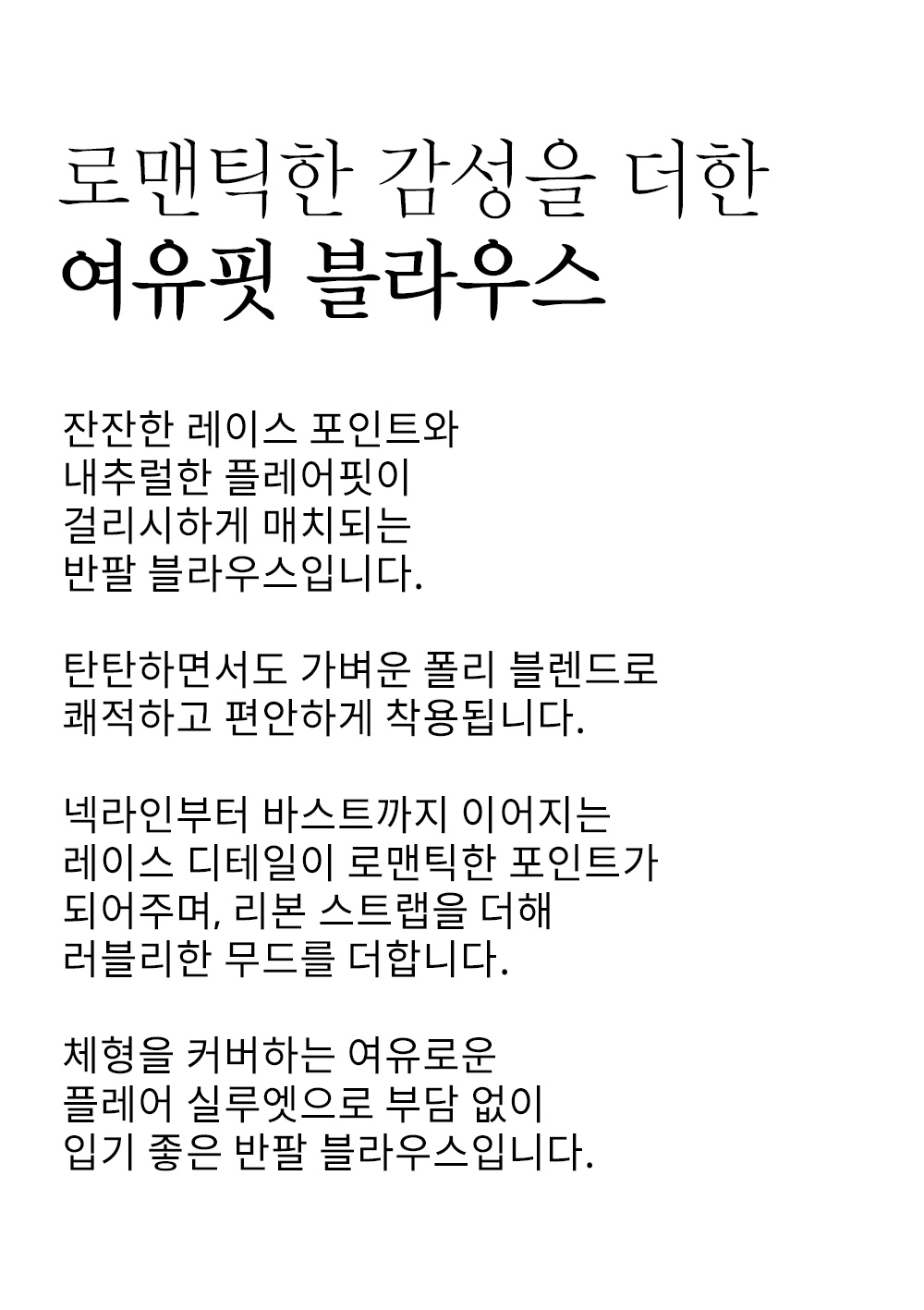 로맨틱한 감성을 더한
여유핏 블라우스

잔잔한 레이스 포인트와
내추럴한 플레어핏이
걸리시하게 매치되는
반팔 블라우스입니다.

탄탄하면서도 가벼운 폴리 블렌드로
쾌적하고 편안하게 착용됩니다.

넥라인부터 바스트까지 이어지는
레이스 디테일이 로맨틱한 포인트가
되어주며, 리본 스트랩을 더해
러블리한 무드를 더합니다.

체형을 커버하는 여유로운
플레어 실루엣으로 부담 없이
입기 좋은 반팔 블라우스입니다.